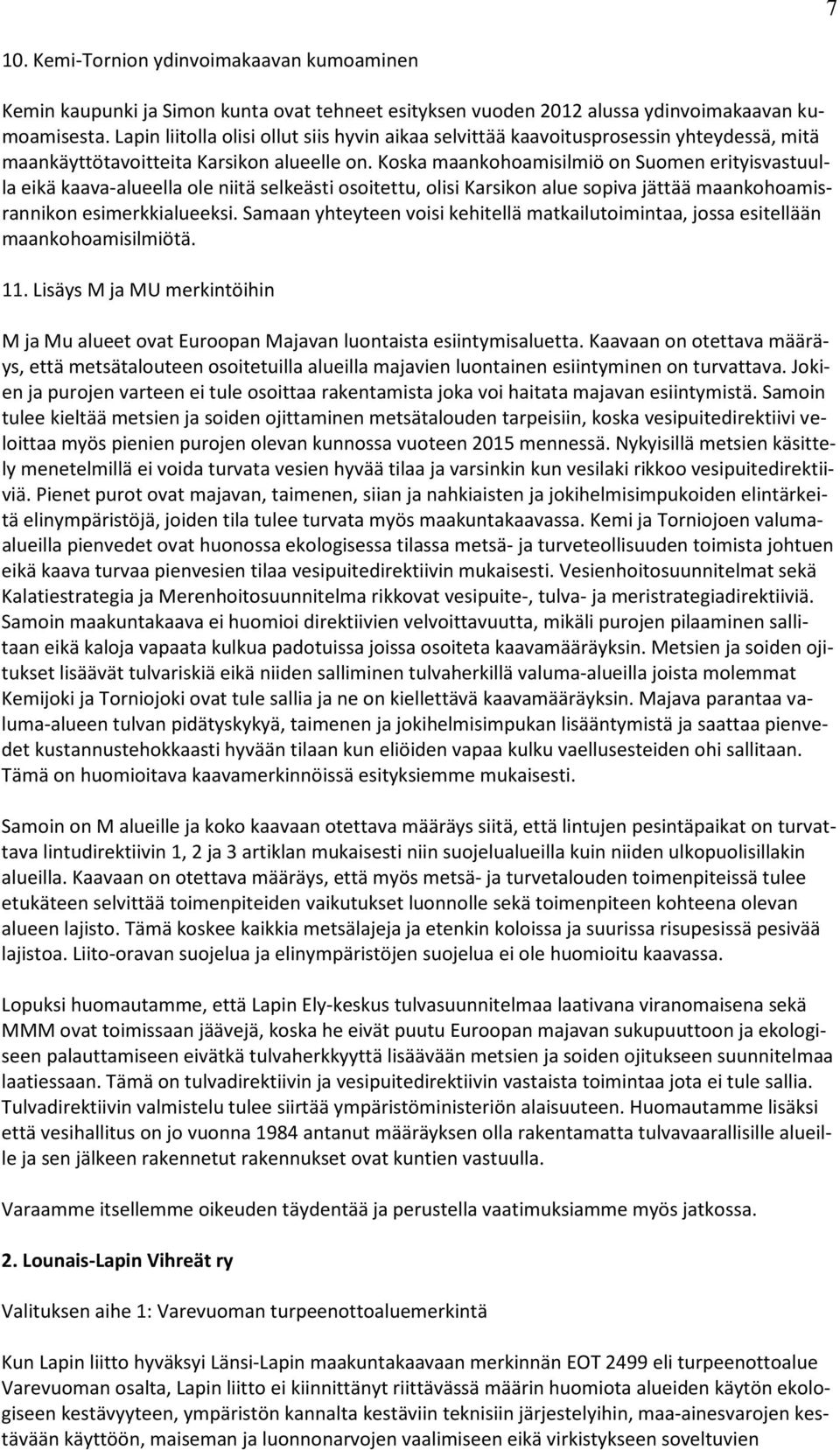 7

10. Kemi-Tornion ydinvoimakaavan kumoaminen

Kemin kaupunki ja Simon kunta ovat tehneet esityksen vuoden 2012 alussa ydinvoimakaavan kumoamisesta. Lapin liitolla olisi ollut siis hyvin aikaa selvittää kaavoitusprosessin yhteydessä, mitä maankäyttötavoitteita Karsikon alueelle on. Koska maankohoamisilmiö on Suomen erityisvastuulla eikä kaava-alueella ole niitä selkeästi osoitettu, olisi Karsikon alue sopiva jättää maankohoamisrannikon esimerkkialueeksi. Samaan yhteyteen voisi kehitellä matkailutoimintaa, jossa esitellään maankohoamisilmiötä.

11. Lisäys M ja MU merkintöihin

M ja Mu alueet ovat Euroopan Majavan luontaista esiintymisaluetta. Kaavaan on otettava määräys, että metsätalouteen osoitetuilla alueilla majavien luontainen esiintyminen on turvattava. Jokien ja purojen varteen ei tule osoittaa rakentamista joka voi haitata majavan esiintymistä. Samoin tulee kieltää metsien ja soiden ojittaminen metsätalouden tarpeisiin, koska vesipuitedirektiivi veloittaa myös pienien purojen olevan kunnossa vuoteen 2015 mennessä. Nykyisillä metsien käsittely menetelmillä ei voida turvata vesien hyvää tilaa ja varsinkin kun vesilaki rikkoo vesipuitedirektiiviä. Pienet purot ovat majavan, taimenen, siian ja nahkiaisten ja jokihelmisimpukoiden elintärkeitä elinympäristöjä, joiden tila tulee turvata myös maakuntakaavassa. Kemi ja Torniojoen valuma-alueilla pienvedet ovat huonossa ekologisessa tilassa metsä- ja turveteollisuuden toimista johtuen eikä kaava turvaa pienvesien tilaa vesipuitedirektiivin mukaisesti. Vesienhoitosuunnitelmat sekä Kalatiestrategia ja Merenhoitosuunnitelma rikkovat vesipuite-, tulva- ja meristrategiadirektiiviä. Samoin maakuntakaava ei huomioi direktiivien velvoittavuutta, mikäli purojen pilaaminen sallitaan eikä kaloja vapaata kulkua padotuissa joissa osoiteta kaavamääräyksin. Metsien ja soiden ojitukset lisäävät tulvariskiä eikä niiden salliminen tulvaherkillä valuma-alueilla joista molemmat Kemijoki ja Torniojoki ovat tule sallia ja ne on kiellettävä kaavamääräyksin. Majava parantaa valuma-alueen tulvan pidätyskykyä, taimenen ja jokihelmisimpukan lisääntymistä ja saattaa pienvedet kustannustehokkaasti hyvään tilaan kun eliöiden vapaa kulku vaellusesteiden ohi sallitaan. Tämä on huomioitava kaavamerkinnöissä esityksiemme mukaisesti.

Samoin on M alueille ja koko kaavaan otettava määräys siitä, että lintujen pesintäpaikat on turvattava lintudirektiivin 1, 2 ja 3 artiklan mukaisesti niin suojelualueilla kuin niiden ulkopuolisillakin alueilla. Kaavaan on otettava määräys, että myös metsä- ja turvetalouden toimenpiteissä tulee etukäteen selvittää toimenpiteiden vaikutukset luonnolle sekä toimenpiteen kohteena olevan alueen lajisto. Tämä koskee kaikkia metsälajeja ja etenkin koloissa ja suurissa risupesissä pesivää lajistoa. Liito-oravan suojelua ja elinympäristöjen suojelua ei ole huomioitu kaavassa.

Lopuksi huomautamme, että Lapin Ely-keskus tulvasuunnitelmaa laativana viranomaisena sekä MMM ovat toimissaan jäävejä, koska he eivät puutu Euroopan majavan sukupuuttoon ja ekologiseen palauttamiseen eivätkä tulvaherkkyyttä lisäävään metsien ja soiden ojitukseen suunnitelmaa laatiessaan. Tämä on tulvadirektiivin ja vesipuitedirektiivin vastaista toimintaa jota ei tule sallia. Tulvadirektiivin valmistelu tulee siirtää ympäristöministeriön alaisuuteen. Huomautamme lisäksi että vesihallitus on jo vuonna 1984 antanut määräyksen olla rakentamatta tulvavaarallisille alueille ja sen jälkeen rakennetut rakennukset ovat kuntien vastuulla.

Varaamme itsellemme oikeuden täydentää ja perustella vaatimuksiamme myös jatkossa.

2. Lounais-Lapin Vihreät ry

Valituksen aihe 1: Varevuoman turpeenottoaluemerkintä

Kun Lapin liitto hyväksyi Länsi-Lapin maakuntakaavaan merkinnän EOT 2499 eli turpeenottoalue Varevuoman osalta, Lapin liitto ei kiinnittänyt riittävässä määrin huomiota alueiden käytön ekologiseen kestävyyteen, ympäristön kannalta kestäviin teknisiin järjestelyihin, maa-ainesvarojen kestävään käyttöön, maiseman ja luonnonarvojen vaalimiseen eikä virkistykseen soveltuvien